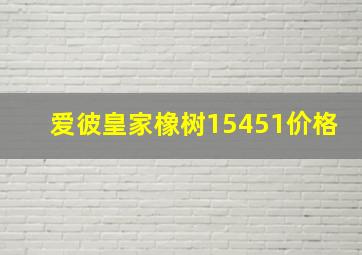 爱彼皇家橡树15451价格